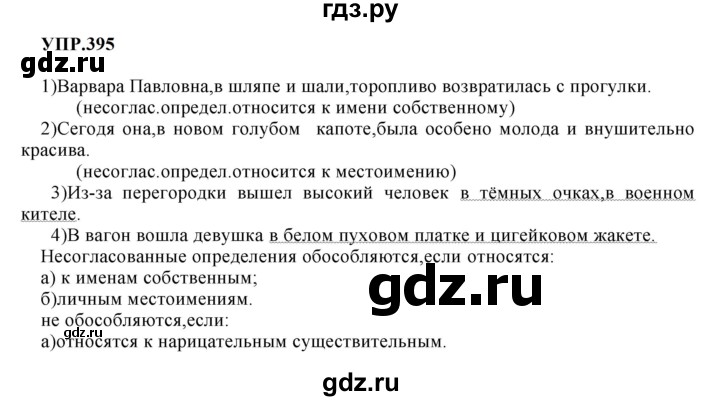 гдз.ру

УПР.395

gdz.ru

1)Варвара Павловна,в шляпе и шали,торопливо возвратилась с прогулки. (несоглас.определ.относится к имени собственному)

2)Сегодя она,в новом голубом капоте,была особено молода и внушительно красива.

(несоглас.определ.относится к местоимению)

3)Из-за перегородки вышел высокий человек в тёмных очках,в военном кителе.

4)В вагон вошла девушка в белом пуховом платке и цигейковом жакете.

Несогласованные определения обособляются,если относятся:

а) к именам собственным;

б)личным местоимениям.

gdz.ru

не обособляются,если:

gdz.ru

а)относятся к нарицательным существительным.

gdz.ru